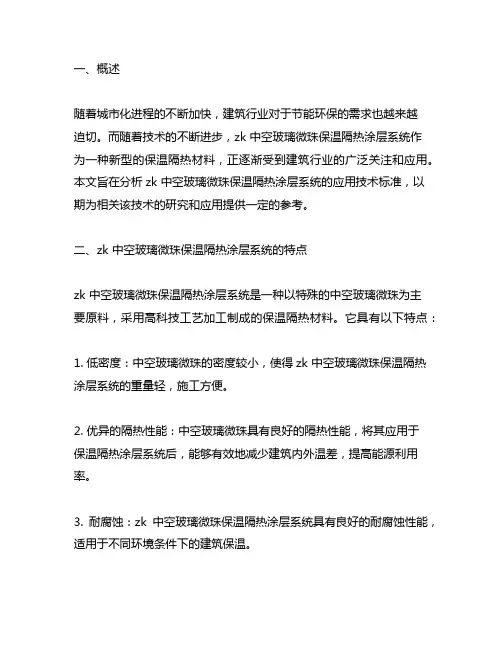 一、概述

随着城市化进程的不断加快，建筑行业对于节能环保的需求也越来越迫切。而随着技术的不断进步，zk 中空玻璃微珠保温隔热涂层系统作为一种新型的保温隔热材料，正逐渐受到建筑行业的广泛关注和应用。本文旨在分析 zk 中空玻璃微珠保温隔热涂层系统的应用技术标准，以期为相关该技术的研究和应用提供一定的参考。

二、zk 中空玻璃微珠保温隔热涂层系统的特点

zk 中空玻璃微珠保温隔热涂层系统是一种以特殊的中空玻璃微珠为主要原料，采用高科技工艺加工制成的保温隔热材料。它具有以下特点：

1. 低密度：中空玻璃微珠的密度较小，使得 zk 中空玻璃微珠保温隔热涂层系统的重量轻，施工方便。

2. 优异的隔热性能：中空玻璃微珠具有良好的隔热性能，将其应用于保温隔热涂层系统后，能够有效地减少建筑内外温差，提高能源利用率。

3. 耐腐蚀：zk 中空玻璃微珠保温隔热涂层系统具有良好的耐腐蚀性能，适用于不同环境条件下的建筑保温。